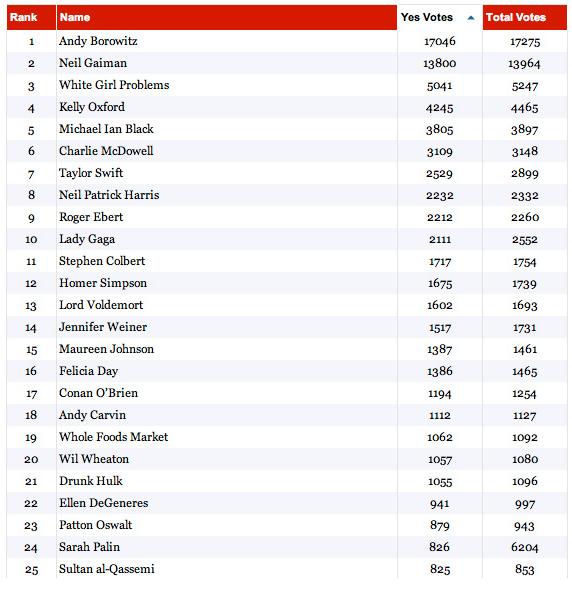 | Rank | Name | Yes Votes | Total Votes |
|---|---|---|---|
| 1 | Andy Borowitz | 17046 | 17275 |
| 2 | Neil Gaiman | 13800 | 13964 |
| 3 | White Girl Problems | 5041 | 5247 |
| 4 | Kelly Oxford | 4245 | 4465 |
| 5 | Michael Ian Black | 3805 | 3897 |
| 6 | Charlie McDowell | 3109 | 3148 |
| 7 | Taylor Swift | 2529 | 2899 |
| 8 | Neil Patrick Harris | 2232 | 2332 |
| 9 | Roger Ebert | 2212 | 2260 |
| 10 | Lady Gaga | 2111 | 2552 |
| 11 | Stephen Colbert | 1717 | 1754 |
| 12 | Homer Simpson | 1675 | 1739 |
| 13 | Lord Voldemort | 1602 | 1693 |
| 14 | Jennifer Weiner | 1517 | 1731 |
| 15 | Maureen Johnson | 1387 | 1461 |
| 16 | Felicia Day | 1386 | 1465 |
| 17 | Conan O'Brien | 1194 | 1254 |
| 18 | Andy Carvin | 1112 | 1127 |
| 19 | Whole Foods Market | 1062 | 1092 |
| 20 | Wil Wheaton | 1057 | 1080 |
| 21 | Drunk Hulk | 1055 | 1096 |
| 22 | Ellen DeGeneres | 941 | 997 |
| 23 | Patton Oswalt | 879 | 943 |
| 24 | Sarah Palin | 826 | 6204 |
| 25 | Sultan al-Qassemi | 825 | 853 |